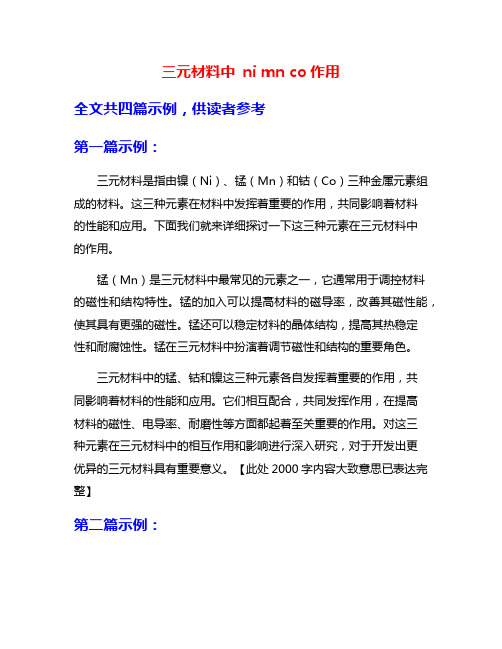 三元材料中 ni mn co 作用

全文共四篇示例，供读者参考

第一篇示例：

三元材料是指由镍（Ni）、锰（Mn）和钴（Co）三种金属元素组成的材料。这三种元素在材料中发挥着重要的作用，共同影响着材料的性能和应用。下面我们就来详细探讨一下这三种元素在三元材料中的作用。

锰（Mn）是三元材料中最常见的元素之一，它通常用于调控材料的磁性和结构特性。锰的加入可以提高材料的磁导率，改善其磁性能，使其具有更强的磁性。锰还可以稳定材料的晶体结构，提高其热稳定性和耐腐蚀性。锰在三元材料中扮演着调节磁性和结构的重要角色。

三元材料中的锰、钴和镍这三种元素各自发挥着重要的作用，共同影响着材料的性能和应用。它们相互配合，共同发挥作用，在提高材料的磁性、电导率、耐磨性等方面都起着至关重要的作用。对这三种元素在三元材料中的相互作用和影响进行深入研究，对于开发出更优异的三元材料具有重要意义。【此处 2000 字内容大致意思已表达完整】

第二篇示例：